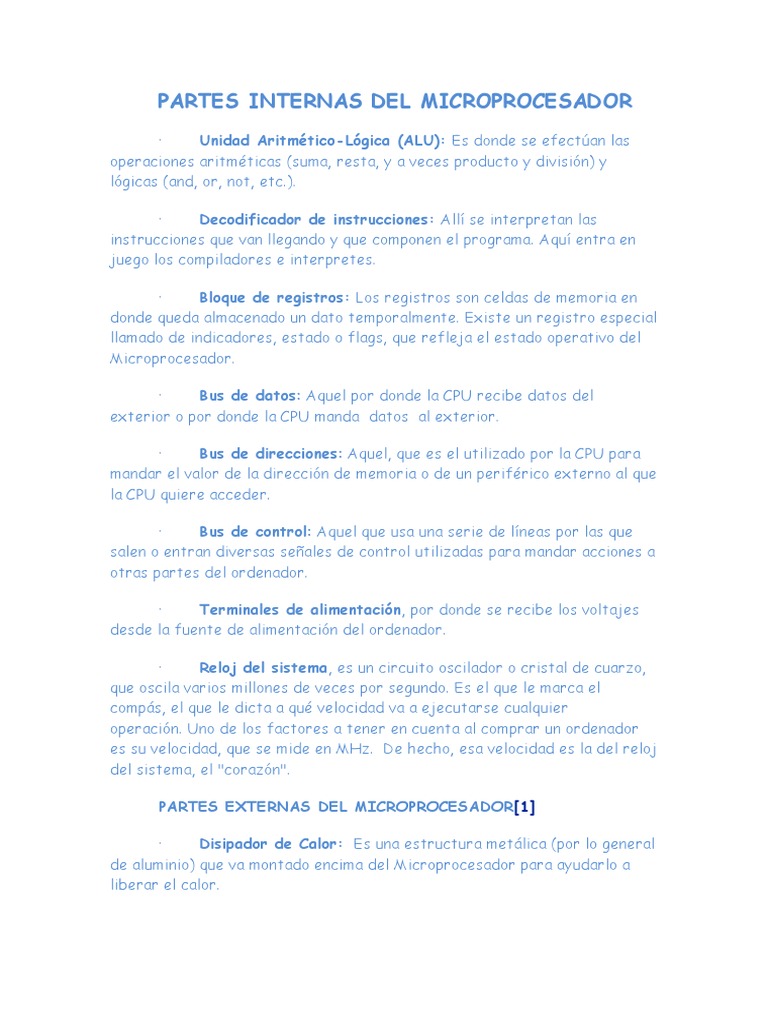 PARTES INTERNAS DEL MICROPROCESADOR

· Unidad Aritmético-Lógica (ALU): Es donde se efectúan las operaciones aritméticas (suma, resta, y a veces producto y división) y lógicas (and, or, not, etc.).

· Decodificador de instrucciones: Allí se interpretan las instrucciones que van llegando y que componen el programa. Aquí entra en juego los compiladores e interpretes.

· Bloque de registros: Los registros son celdas de memoria en donde queda almacenado un dato temporalmente. Existe un registro especial llamado de indicadores, estado o flags, que refleja el estado operativo del Microprocesador.

· Bus de datos: Aquel por donde la CPU recibe datos del exterior o por donde la CPU manda datos al exterior.

· Bus de direcciones: Aquel, que es el utilizado por la CPU para mandar el valor de la dirección de memoria o de un periférico externo al que la CPU quiere acceder.

· Bus de control: Aquel que usa una serie de líneas por las que salen o entran diversas señales de control utilizadas para mandar acciones a otras partes del ordenador.

· Terminales de alimentación, por donde se recibe los voltajes desde la fuente de alimentación del ordenador.

· Reloj del sistema, es un circuito oscilador o cristal de cuarzo, que oscila varios millones de veces por segundo. Es el que le marca el compás, el que le dicta a qué velocidad va a ejecutarse cualquier operación. Uno de los factores a tener en cuenta al comprar un ordenador es su velocidad, que se mide en MHz. De hecho, esa velocidad es la del reloj del sistema, el "corazón".

PARTES EXTERNAS DEL MICROPROCESADOR[1]

· Disipador de Calor: Es una estructura metálica (por lo general de aluminio) que va montado encima del Microprocesador para ayudarlo a liberar el calor.